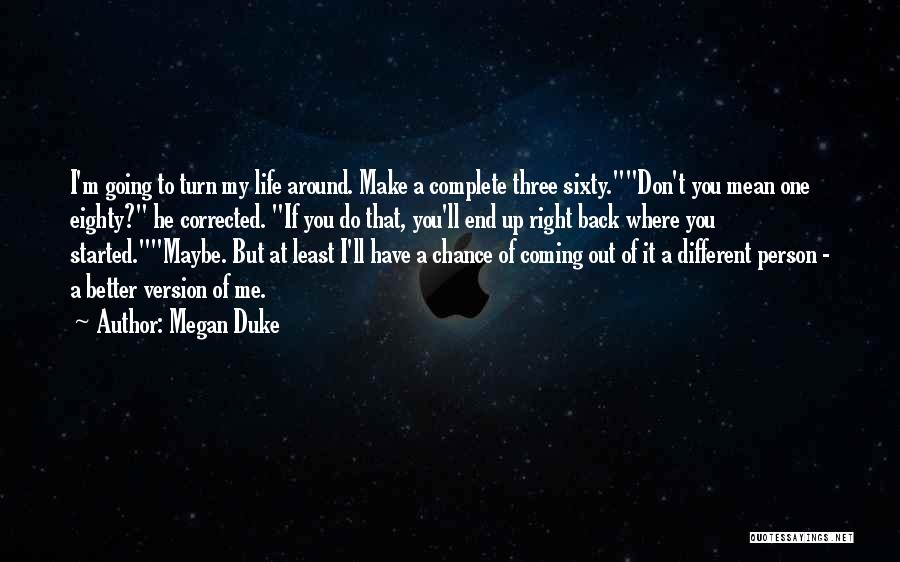 I'm going to turn my life around. Make a complete three sixty.""Don't you mean one eighty?" he corrected. "If you do that, you'll end up right back where you started.""Maybe. But at least I'll have a chance of coming out of it a different person - a better version of me.

~ Author: Megan Duke

QUOTESSAYINGS.NET